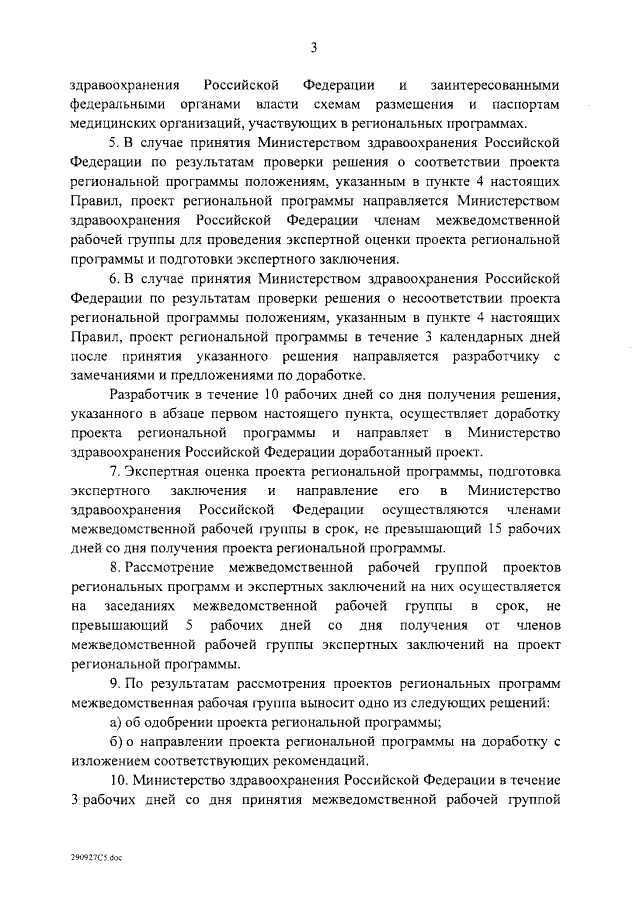 3

здравоохранения Российской Федерации и заинтересованными федеральными органами власти схемам размещения и паспортам медицинских организаций, участвующих в региональных программах.

5. В случае принятия Министерством здравоохранения Российской Федерации по результатам проверки решения о соответствии проекта региональной программы положениям, указанным в пункте 4 настоящих Правил, проект региональной программы направляется Министерством здравоохранения Российской Федерации членам межведомственной рабочей группы для проведения экспертной оценки проекта региональной программы и подготовки экспертного заключения.

6. В случае принятия Министерством здравоохранения Российской Федерации по результатам проверки решения о несоответствии проекта региональной программы положениям, указанным в пункте 4 настоящих Правил, проект региональной программы в течение 3 календарных дней после принятия указанного решения направляется разработчику с замечаниями и предложениями по доработке.

Разработчик в течение 10 рабочих дней со дня получения решения, указанного в абзаце первом настоящего пункта, осуществляет доработку проекта региональной программы и направляет в Министерство здравоохранения Российской Федерации доработанный проект.

7. Экспертная оценка проекта региональной программы, подготовка экспертного заключения и направление его в Министерство здравоохранения Российской Федерации осуществляются членами межведомственной рабочей группы в срок, не превышающий 15 рабочих дней со дня получения проекта региональной программы.

8. Рассмотрение межведомственной рабочей группой проектов региональных программ и экспертных заключений на них осуществляется на заседаниях межведомственной рабочей группы в срок, не превышающий 5 рабочих дней со дня получения от членов межведомственной рабочей группы экспертных заключений на проект региональной программы.

9. По результатам рассмотрения проектов региональных программ межведомственная рабочая группа выносит одно из следующих решений:

а) об одобрении проекта региональной программы;

б) о направлении проекта региональной программы на доработку с изложением соответствующих рекомендаций.

10. Министерство здравоохранения Российской Федерации в течение 3 рабочих дней со дня принятия межведомственной рабочей группой

290927С5.doc